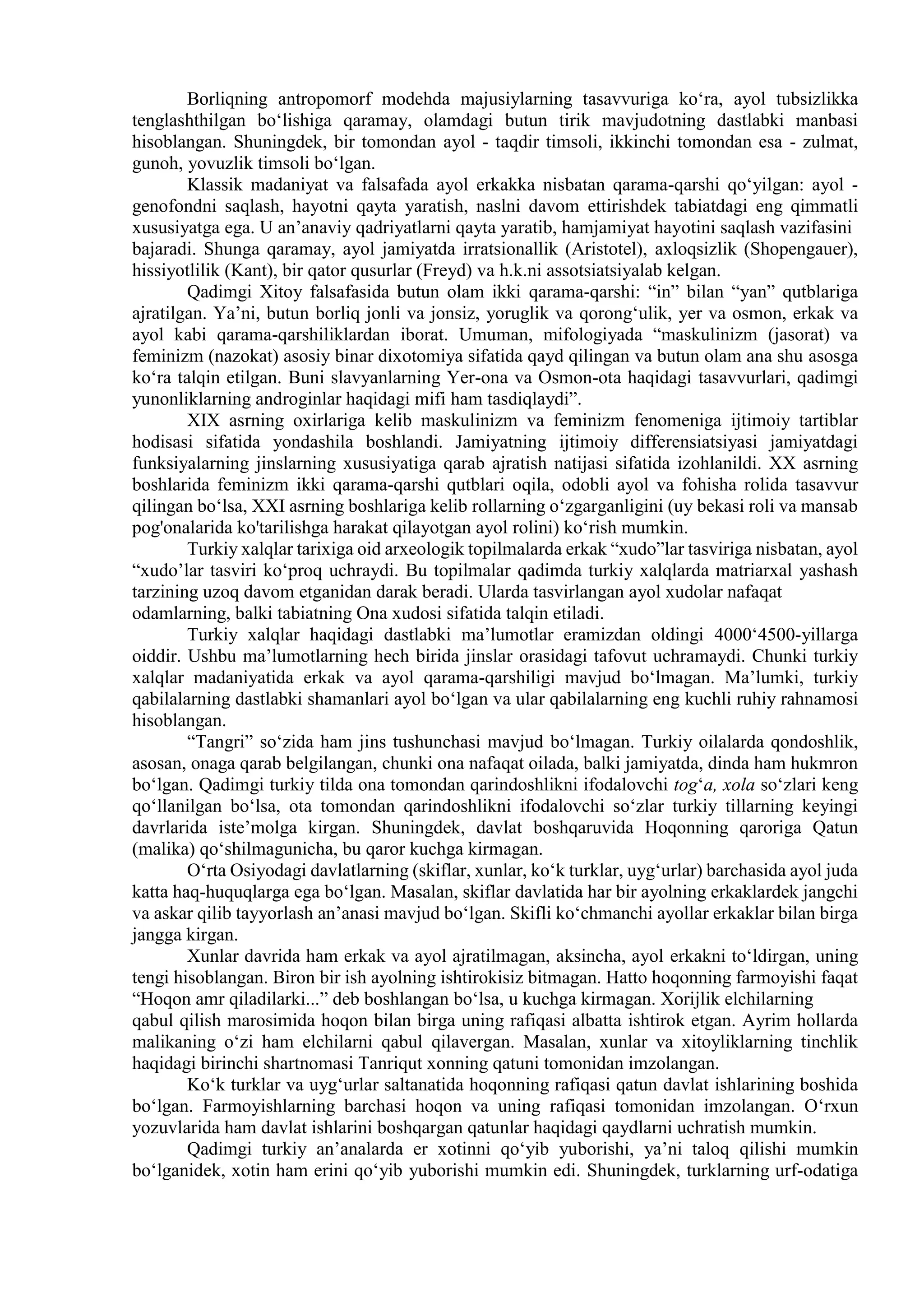 Borliqning antropomorf modehda majusiylarning tasavvuriga ko‘ra, ayol tubsizlikka tenglashthilgan bo‘lishiga qaramay, olamdagi butun tirik mavjudotning dastlabki manbasi hisoblangan. Shuningdek, bir tomondan ayol - taqdir timsoli, ikkinchi tomondan esa - zulmat, gunoh, yovuzlik timsoli bo‘lgan.

Klassik madaniyat va falsafada ayol erkakka nisbatan qarama-qarshi qo‘yilgan: ayol - genofondni saqlash, hayotni qayta yaratish, naslni davom ettirishdek tabiatdagi eng qimmatli xususiyatga ega. U an’anaviy qadriyatlarni qayta yaratib, hamjamiyat hayotini saqlash vazifasini bajaradi. Shunga qaramay, ayol jamiyatda irratsionallik (Aristotel), axloqsizlik (Shopengauer), hissiyotlilik (Kant), bir qator qusurlar (Freyd) va h.k.ni assotsiatsiyalab kelgan.

Qadimgi Xitoy falsafasida butun olam ikki qarama-qarshi: “in” bilan “yan” qutblariga ajratilgan. Ya’ni, butun borliq jonli va jonsiz, yoruglik va qorong‘ulik, yer va osmon, erkak va ayol kabi qarama-qarshiliklardan iborat. Umuman, mifologiyada “maskulinizm (jasorat) va feminizm (nazokat) asosiy binar dixotomiya sifatida qayd qilingan va butun olam ana shu asosga ko‘ra talqin etilgan. Buni slavyanlarning Yer-ona va Osmon-ota haqidagi tasavvurlari, qadimgi yunonliklarning androginlar haqidagi mifi ham tasdiqlaydi”.

XIX asrning oxirlariga kelib maskulinizm va feminizm fenomeniga ijtimoiy tartiblar hodisasi sifatida yondashila boshlandi. Jamiyatning ijtimoiy differensiatsiyasi jamiyatdagi funksiyalarning jinslarning xususiyatiga qarab ajratish natijasi sifatida izohlanildi. XX asrning boshlarida feminizm ikki qarama-qarshi qutblari oqila, odobli ayol va fohisha rolida tasavvur qilingan bo‘lsa, XXI asrning boshlariga kelib rollarning o‘zgarganligini (uy bekasi roli va mansab pog'onalarida ko'tarilishga harakat qilayotgan ayol rolini) ko‘rish mumkin.

Turkiy xalqlar tarixiga oid arxeologik topilmalarda erkak “xudo”lar tasviriga nisbatan, ayol “xudo’lar tasviri ko‘proq uchraydi. Bu topilmalar qadimda turkiy xalqlarda matriarxal yashash tarzining uzoq davom etganidan darak beradi. Ularda tasvirlangan ayol xudolar nafaqat odamlarning, balki tabiatning Ona xudosi sifatida talqin etiladi.

Turkiy xalqlar haqidagi dastlabki ma’lumotlar eramizdan oldingi 4000‘4500-yillarga oiddir. Ushbu ma’lumotlarning hech birida jinslar orasidagi tafovut uchramaydi. Chunki turkiy xalqlar madaniyatida erkak va ayol qarama-qarshiligi mavjud bo‘lmagan. Ma’lumki, turkiy qabilalarning dastlabki shamanlari ayol bo‘lgan va ular qabilalarning eng kuchli ruhiy rahnamosi hisoblangan.

“Tangri” so‘zida ham jins tushunchasi mavjud bo‘lmagan. Turkiy oilalarda qondoshlik, asosan, onaga qarab belgilangan, chunki ona nafaqat oilada, balki jamiyatda, dinda ham hukmron bo‘lgan. Qadimgi turkiy tilda ona tomondan qarindoshlikni ifodalovchi tog‘a, xola so‘zlari keng qo‘llanilgan bo‘lsa, ota tomondan qarindoshlikni ifodalovchi so‘zlar turkiy tillarning keyingi davrlarida iste’molga kirgan. Shuningdek, davlat boshqaruvida Hoqonning qaroriga Qatun (malika) qo‘shilmagunicha, bu qaror kuchga kirmagan.

O‘rta Osiyodagi davlatlarning (skiflar, xunlar, ko‘k turklar, uyg‘urlar) barchasida ayol juda katta haq-huquqlarga ega bo‘lgan. Masalan, skiflar davlatida har bir ayolning erkaklardek jangchi va askar qilib tayyorlash an’anasi mavjud bo‘lgan. Skifli ko‘chmanchi ayollar erkaklar bilan birga jangga kirgan.

Xunlar davrida ham erkak va ayol ajratilmagan, aksincha, ayol erkakni to‘ldirgan, uning tengi hisoblangan. Biron bir ish ayolning ishtirokisiz bitmagan. Hatto hoqonning farmoyishi faqat “Hoqon amr qiladilarki...” deb boshlangan bo‘lsa, u kuchga kirmagan. Xorijlik elchilarning qabul qilish marosimida hoqon bilan birga uning rafiqasi albatta ishtirok etgan. Ayrim hollarda malikaning o‘zi ham elchilarni qabul qilavergan. Masalan, xunlar va xitoyliklarning tinchlik haqidagi birinchi shartnomasi Tanriqut xonning qatuni tomonidan imzolangan.

Ko‘k turklar va uyg‘urlar saltanatida hoqonning rafiqasi qatun davlat ishlarining boshida bo‘lgan. Farmoyishlarning barchasi hoqon va uning rafiqasi tomonidan imzolangan. O‘rxun yozuvlarida ham davlat ishlarini boshqargan qatunlar haqidagi qaydlarni uchratish mumkin.

Qadimgi turkiy an’analarda er xotinni qo‘yib yuborishi, ya’ni taloq qilishi mumkin bo‘lganidek, xotin ham erini qo‘yib yuborishi mumkin edi. Shuningdek, turklarning urf-odatiga